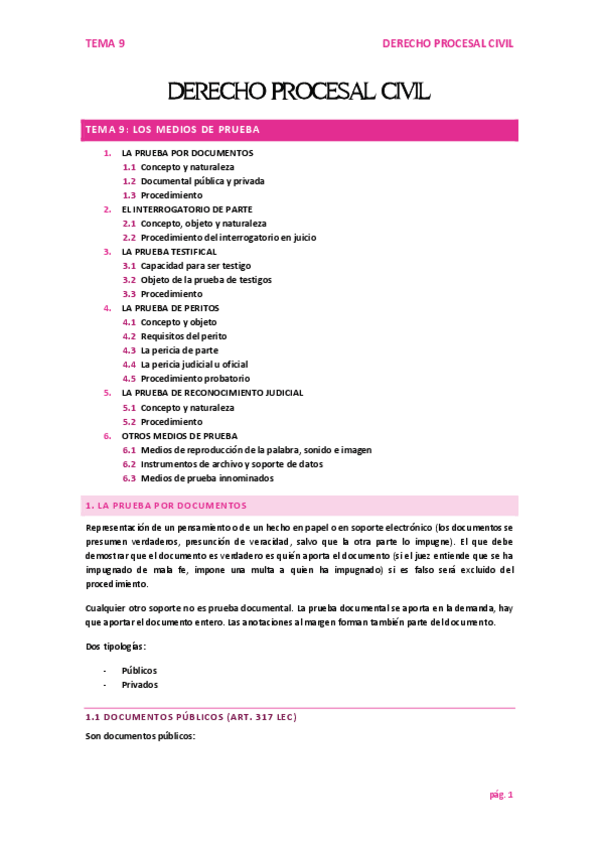 TEMA 9

DERECHO PROCESAL CIVIL

DERECHO PROCESAL CIVIL

TEMA 9: LOS MEDIOS DE PRUEBA

1. LA PRUEBA POR DOCUMENTOS
1.1 Concepto y naturaleza
1.2 Documental pública y privada
1.3 Procedimiento
2. EL INTERROGATORIO DE PARTE
2.1 Concepto, objeto y naturaleza
2.2 Procedimiento del interrogatorio en juicio
3. LA PRUEBA TESTIFICAL
3.1 Capacidad para ser testigo
3.2 Objeto de la prueba de testigos
3.3 Procedimiento
4. LA PRUEBA DE PERITOS
4.1 Concepto y objeto
4.2 Requisitos del perito
4.3 La pericia de parte
4.4 La pericia judicial u oficial
4.5 Procedimiento probatorio
5. LA PRUEBA DE RECONOCIMIENTO JUDICIAL
5.1 Concepto y naturaleza
5.2 Procedimiento
6. OTROS MEDIOS DE PRUEBA
6.1 Medios de reproducción de la palabra, sonido e imagen
6.2 Instrumentos de archivo y soporte de datos
6.3 Medios de prueba innominados

1. LA PRUEBA POR DOCUMENTOS

Representación de un pensamiento o de un hecho en papel o en soporte electrónico (los documentos se presumen verdaderos, presunción de veracidad, salvo que la otra parte lo impugne). El que debe demostrar que el documento es verdadero es quién aporta el documento (si el juez entiende que se ha impugnado de mala fe, impone una multa a quien ha impugnado) si es falso será excluido del procedimiento.

Cualquier otro soporte no es prueba documental. La prueba documental se aporta en la demanda, hay que aportar el documento entero. Las anotaciones al margen forman también parte del documento.

Dos tipologías:

- Públicos
- Privados

1.1 DOCUMENTOS PÚBLICOS (ART. 317 LEC)

Son documentos públicos:

pág. 1